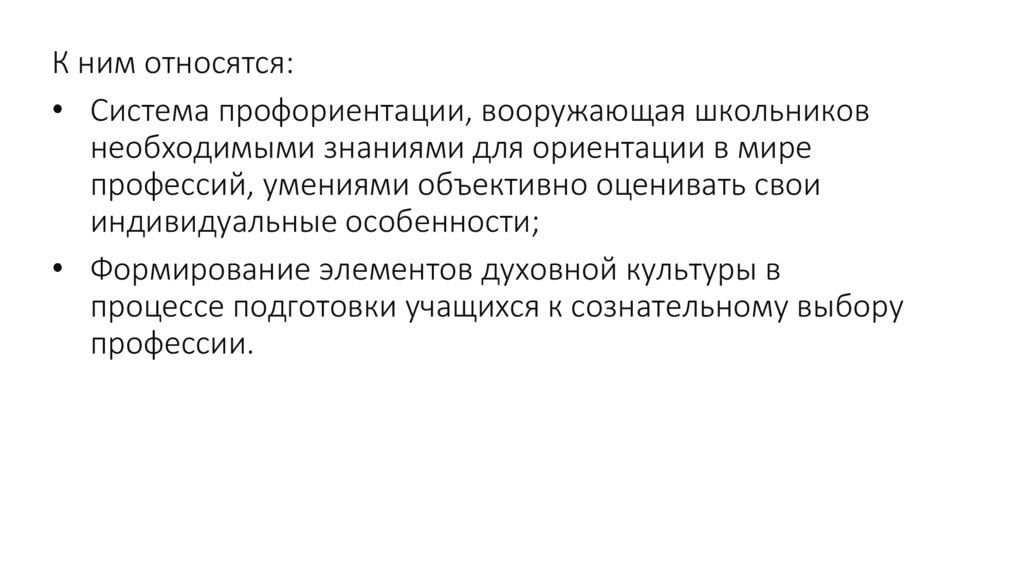 К ним относятся:

• Система профориентации, вооружающая школьников необходимыми знаниями для ориентации в мире профессий, умениями объективно оценивать свои индивидуальные особенности;

• Формирование элементов духовной культуры в процессе подготовки учащихся к сознательному выбору профессии.